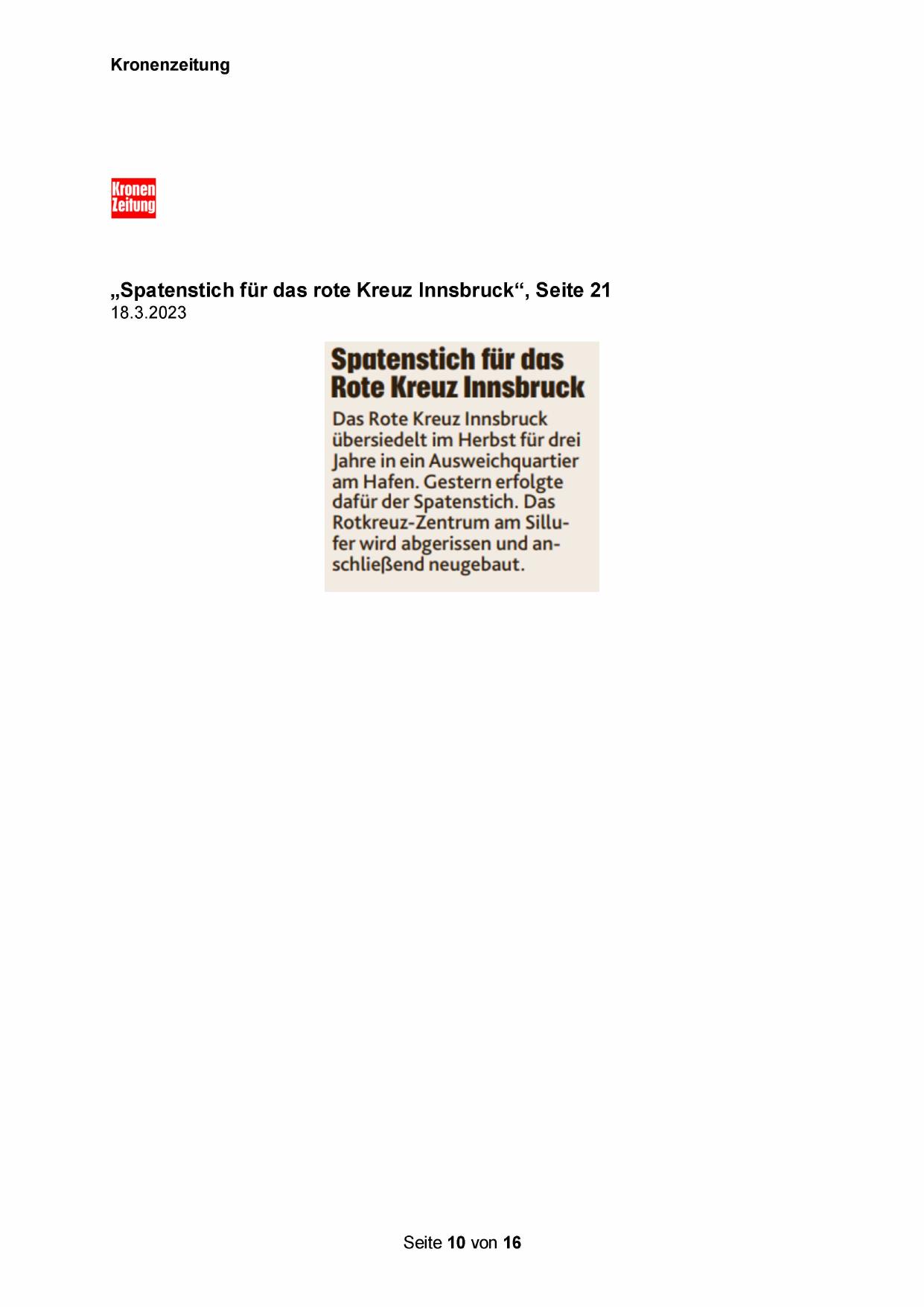 Kronenzeitung

Kronen Zeitung

„Spatenstich für das rote Kreuz Innsbruck“, Seite 21
18.3.2023

Spatenstich für das Rote Kreuz Innsbruck

Das Rote Kreuz Innsbruck übersiedelt im Herbst für drei Jahre in ein Ausweichquartier am Hafen. Gestern erfolgte dafür der Spatenstich. Das Rotkreuz-Zentrum am Sillufer wird abgerissen und anschließend neugebaut.

Seite 10 von 16